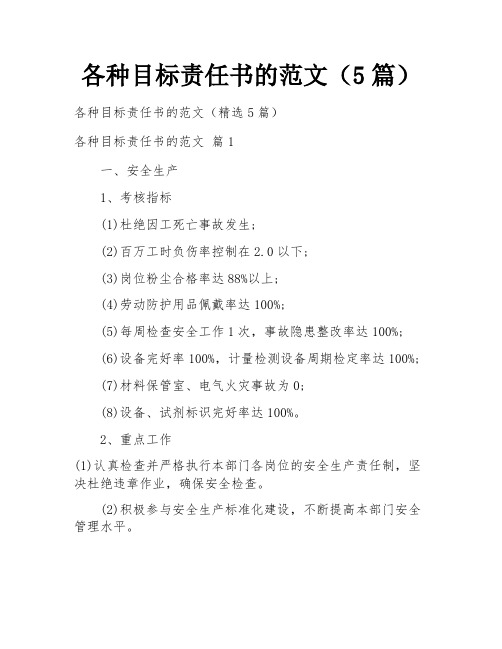 各种目标责任书的范文（5篇）

各种目标责任书的范文（精选5篇）

各种目标责任书的范文 篇1

一、安全生产

1、考核指标

(1)杜绝因工死亡事故发生；

(2)百万工时负伤率控制在2.0以下；

(3)岗位粉尘合格率达88%以上；

(4)劳动防护用品佩戴率达100%；

(5)每周检查安全工作1次，事故隐患整改率达100%；

(6)设备完好率100%，计量检测设备周期检定率达100%；

(7)材料保管室、电气火灾事故为0；

(8)设备、试剂标识完好率达100%。

2、重点工作

(1)认真检查并严格执行本部门各岗位的安全生产责任制，坚决杜绝违章作业，确保安全检查。

(2)积极参与安全生产标准化建设，不断提高本部门安全管理水平。